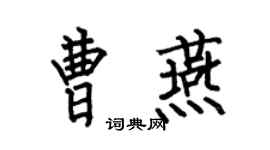 曹燕
词典网